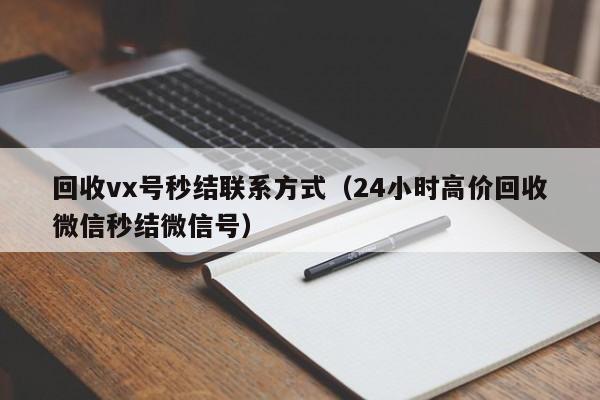 回收vx号秒结联系方式（24小时高价回收微信秒结微信号）